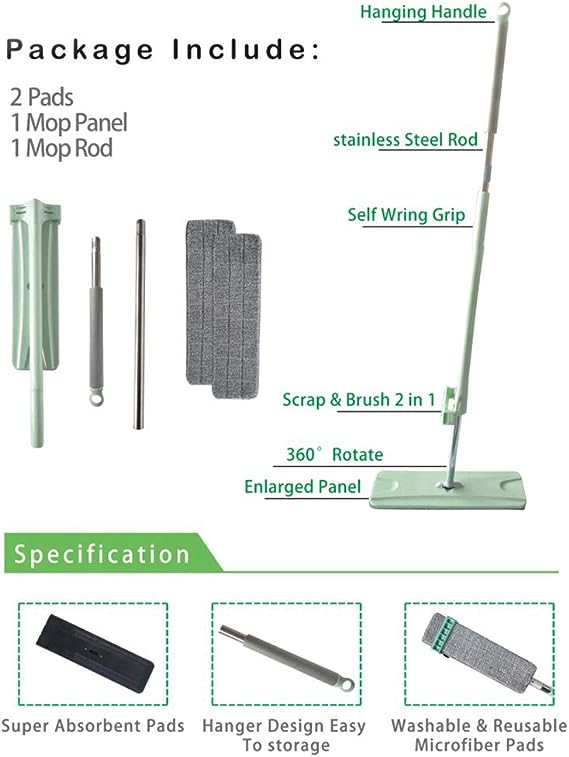 Package Include:

2 Pads
1 Mop Panel
1 Mop Rod

Hanging Handle

stainless Steel Rod

Self Wring Grip

Scrap & Brush 2 in 1

360° Rotate

Enlarged Panel

Specification

Super Absorbent Pads

Hanger Design Easy To storage

Washable & Reusable Microfiber Pads